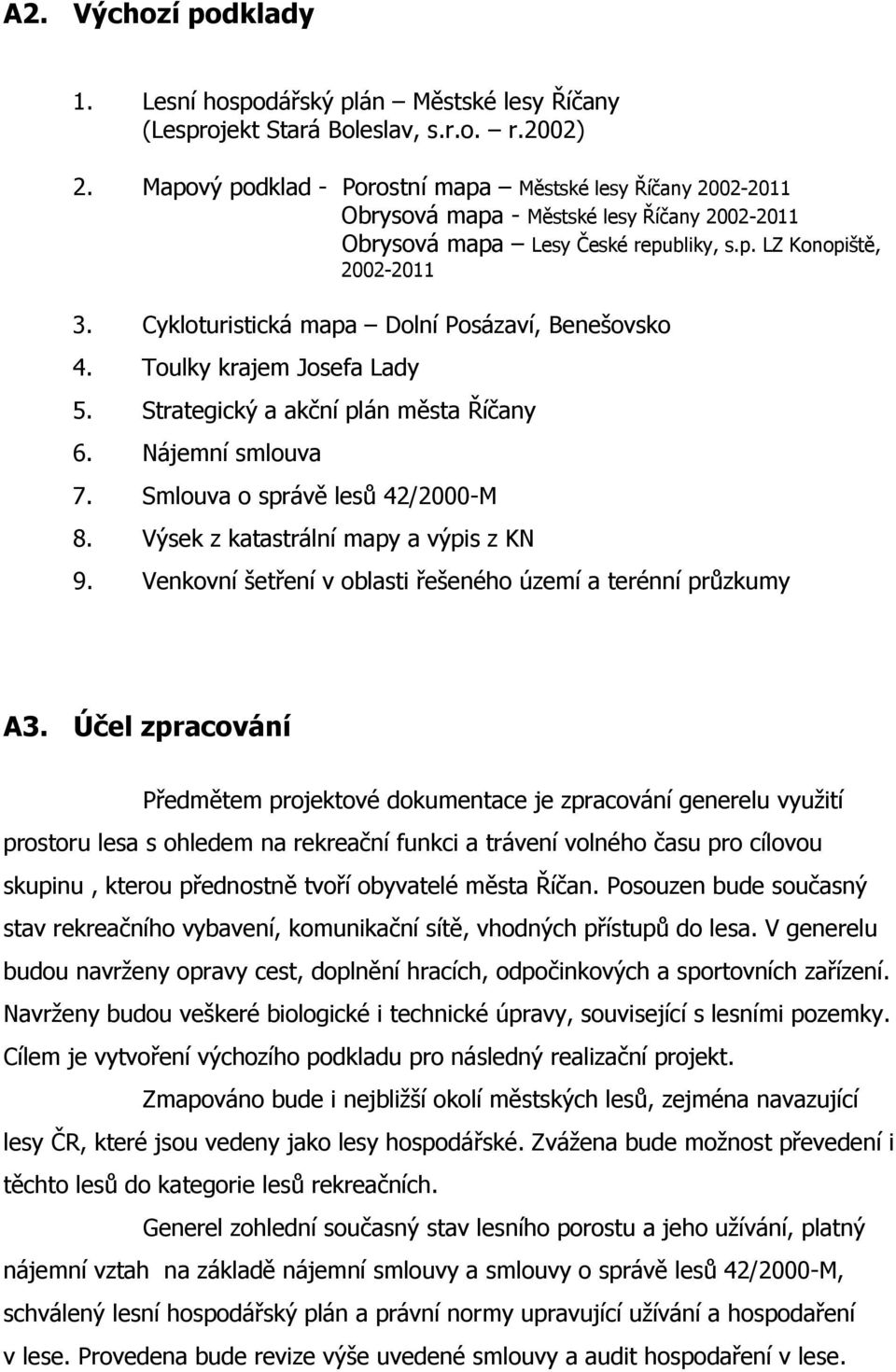 A2. Výchozí podklady

1. Lesní hospodářský plán – Městské lesy Říčany (Lesprojekt Stará Boleslav, s.r.o. – r.2002)

2. Mapový podklad - Porostní mapa – Městské lesy Říčany 2002-2011
Obrysová mapa - Městské lesy Říčany 2002-2011
Obrysová mapa – Lesy České republiky, s.p. LZ Konopiště, 2002-2011

3. Cykloturistická mapa – Dolní Posázaví, Benešovsko

4. Toulky krajem Josefa Lady

5. Strategický a akční plán města Říčany

6. Nájemní smlouva

7. Smlouva o správě lesů 42/2000-M

8. Výsek z katastrální mapy a výpis z KN

9. Venkovní šetření v oblasti řešeného území a terénní průzkumy

A3. Účel zpracování

Předmětem projektové dokumentace je zpracování generelu využití prostoru lesa s ohledem na rekreační funkci a trávení volného času pro cílovou skupinu , kterou přednostně tvoří obyvatelé města Říčan. Posouzen bude současný stav rekreačního vybavení, komunikační sítě, vhodných přístupů do lesa. V generelu budou navrženy opravy cest, doplnění hracích, odpočinkových a sportovních zařízení. Navrženy budou veškeré biologické i technické úpravy, související s lesními pozemky. Cílem je vytvoření výchozího podkladu pro následný realizační projekt.

Zmapováno bude i nejbližší okolí městských lesů, zejména navazující lesy ČR, které jsou vedeny jako lesy hospodářské. Zvážena bude možnost převedení i těchto lesů do kategorie lesů rekreačních.

Generel zohlední současný stav lesního porostu a jeho užívání, platný nájemní vztah na základě nájemní smlouvy a smlouvy o správě lesů 42/2000-M, schválený lesní hospodářský plán a právní normy upravující užívání a hospodaření v lese. Provedena bude revize výše uvedené smlouvy a audit hospodaření v lese.